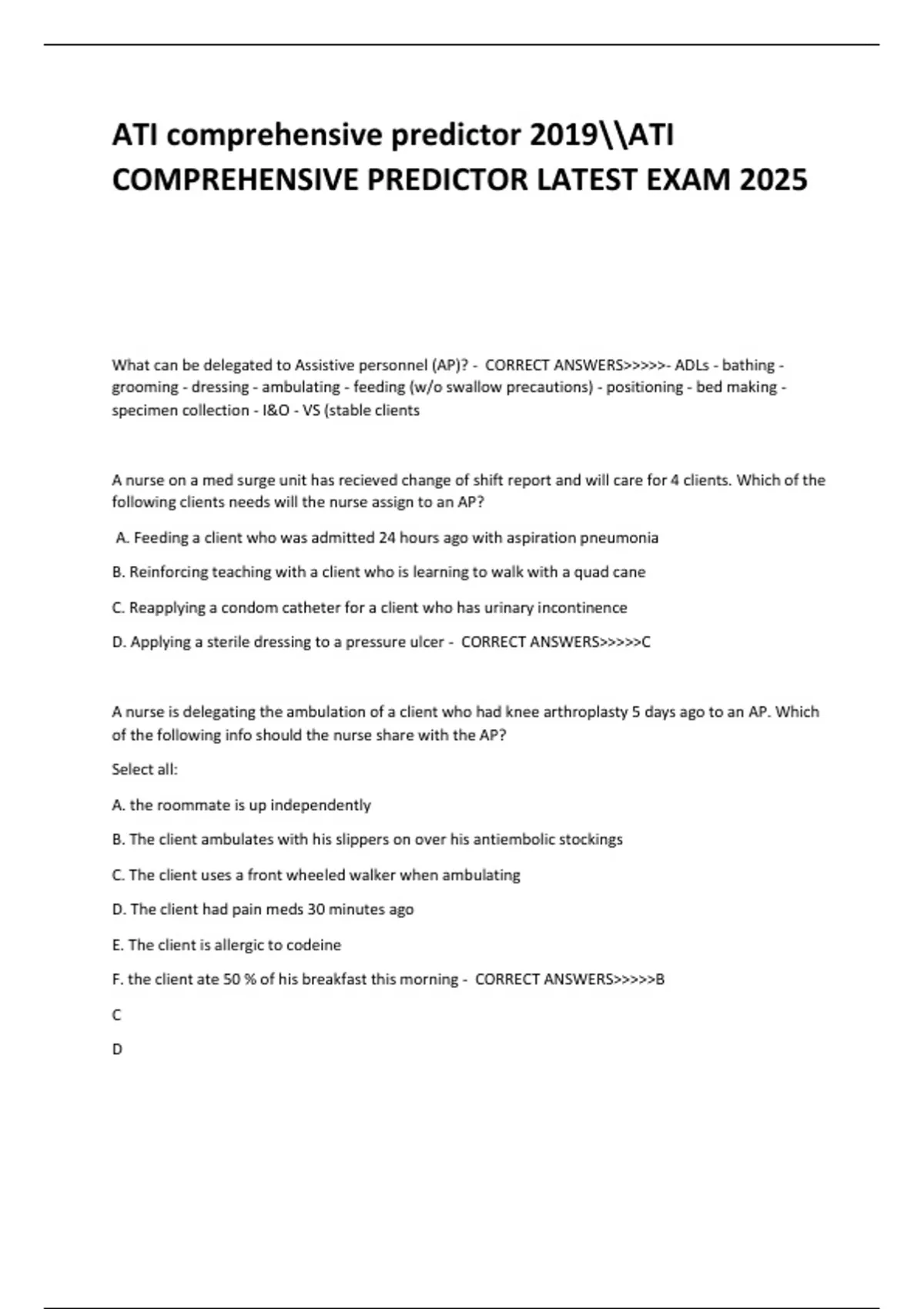 ATI comprehensive predictor 2019\\ATI COMPREHENSIVE PREDICTOR LATEST EXAM 2025

What can be delegated to Assistive personnel (AP)? - CORRECT ANSWERS>>>>>- ADLs - bathing - grooming - dressing - ambulating - feeding (w/o swallow precautions) - positioning - bed making - specimen collection - I&O - VS (stable clients

A nurse on a med surge unit has recieved change of shift report and will care for 4 clients. Which of the following clients needs will the nurse assign to an AP?

A. Feeding a client who was admitted 24 hours ago with aspiration pneumonia

B. Reinforcing teaching with a client who is learning to walk with a quad cane

C. Reapplying a condom catheter for a client who has urinary incontinence

D. Applying a sterile dressing to a pressure ulcer - CORRECT ANSWERS>>>>>C

A nurse is delegating the ambulation of a client who had knee arthroplasty 5 days ago to an AP. Which of the following info should the nurse share with the AP?

Select all:

A. the roommate is up independently

B. The client ambulates with his slippers on over his antiembolic stockings

C. The client uses a front wheeled walker when ambulating

D. The client had pain meds 30 minutes ago

E. The client is allergic to codeine

F. the client ate 50 % of his breakfast this morning - CORRECT ANSWERS>>>>>B

C

D